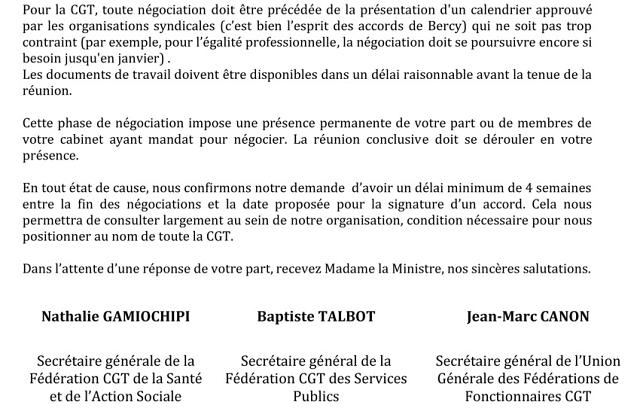 Pour la CGT, toute négociation doit être précédée de la présentation d'un calendrier approuvé par les organisations syndicales (c'est bien l'esprit des accords de Bercy) qui ne soit pas trop contraint (par exemple, pour l'égalité professionnelle, la négociation doit se poursuivre encore si besoin jusqu'en janvier) .
Les documents de travail doivent être disponibles dans un délai raisonnable avant la tenue de la réunion.

Cette phase de négociation impose une présence permanente de votre part ou de membres de votre cabinet ayant mandat pour négocier. La réunion conclusive doit se dérouler en votre présence.

En tout état de cause, nous confirmons notre demande d'avoir un délai minimum de 4 semaines entre la fin des négociations et la date proposée pour la signature d'un accord. Cela nous permettra de consulter largement au sein de notre organisation, condition nécessaire pour nous positionner au nom de toute la CGT.

Dans l'attente d'une réponse de votre part, recevez Madame la Ministre, nos sincères salutations.

Nathalie GAMIOCHIPI

Secrétaire générale de la Fédération CGT de la Santé et de l'Action Sociale

Baptiste TALBOT

Secrétaire général de la Fédération CGT des Services Publics

Jean-Marc CANON

Secrétaire général de l'Union Générale des Fédérations de Fonctionnaires CGT